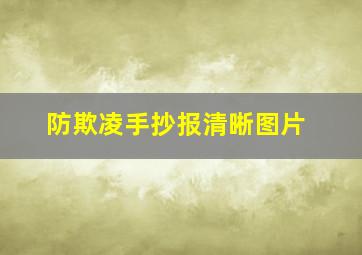 防欺凌手抄报清晰图片